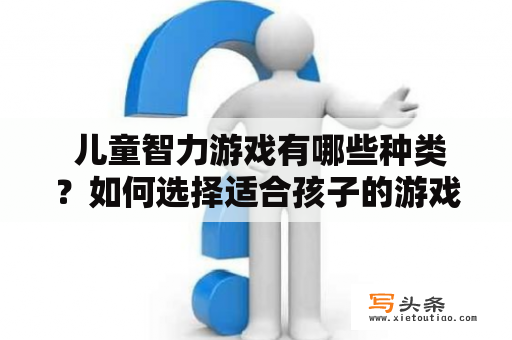 儿童智力游戏有哪些种类？如何选择适合孩子的游戏

写头条
www.xietoutiao.com